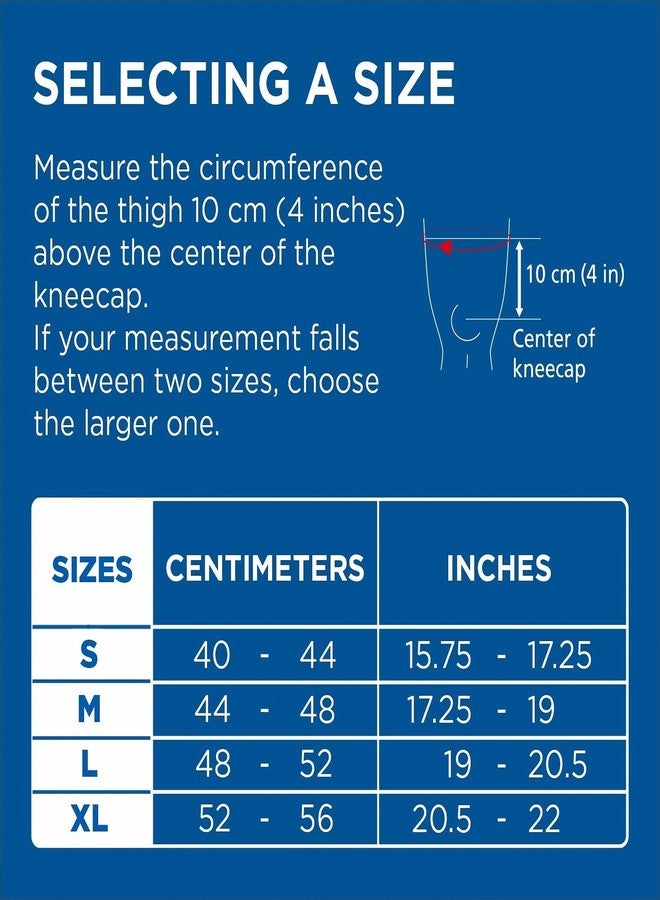 SELECTING A SIZE

Measure the circumference of the thigh 10 cm (4 inches) above the center of the kneecap.
If your measurement falls between two sizes, choose the larger one.

10 cm (4 in)

Center of kneecap

| SIZES | CENTIMETERS | INCHES |
|---|---|---|
| S | 40 - 44 | 15.75 - 17.25 |
| M | 44 - 48 | 17.25 - 19 |
| L | 48 - 52 | 19 - 20.5 |
| XL | 52 - 56 | 20.5 - 22 |